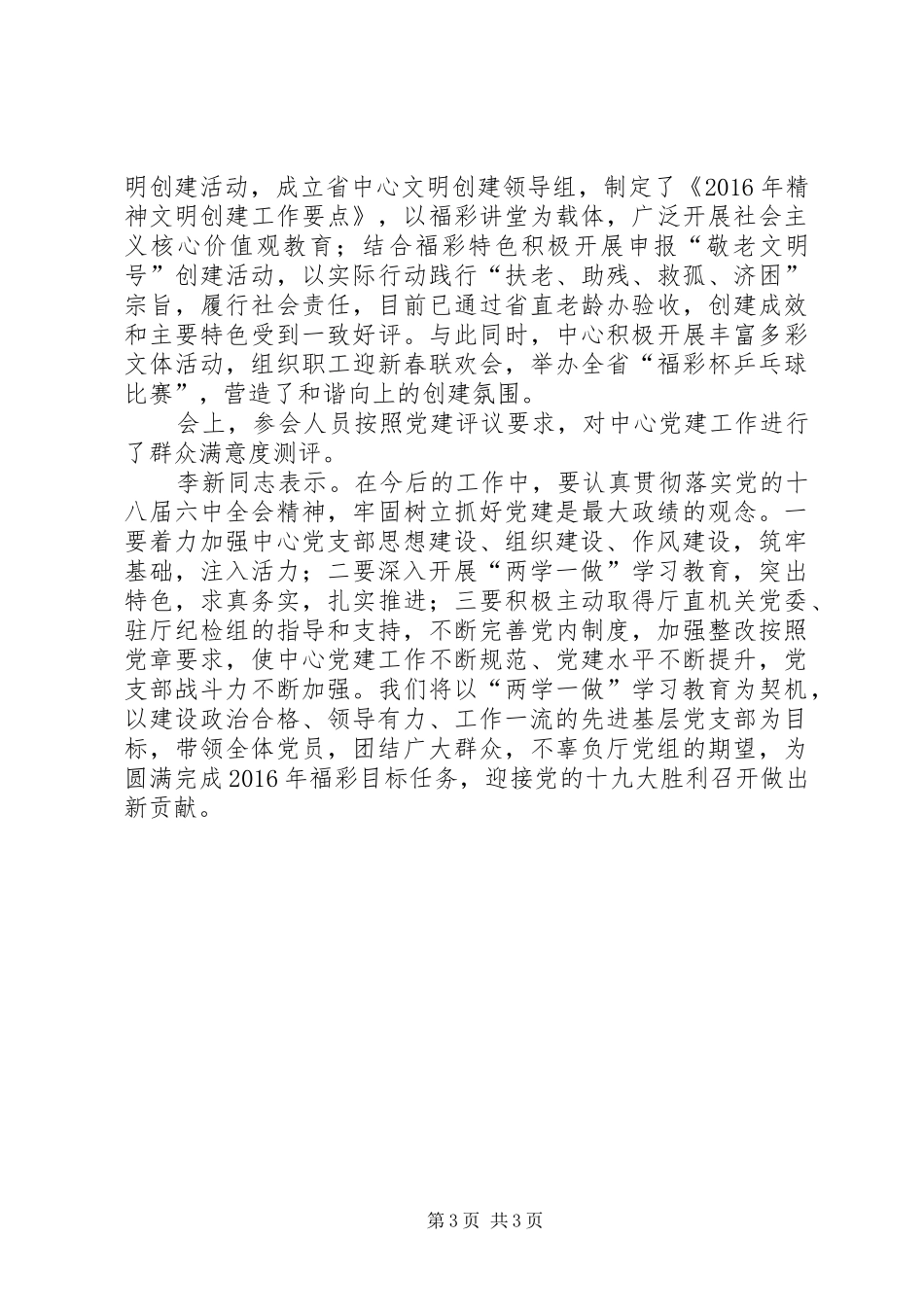 明创建活动，成立省中心文明创建领导组，制定了《2016年精神文明创建工作要点》，以福彩讲堂为载体，广泛开展社会主义核心价值观教育；结合福彩特色积极开展申报“敬老文明号”创建活动，以实际行动践行“扶老、助残、救孤、济困”宗旨，履行社会责任，目前已通过省直老龄办验收，创建成效和主要特色受到一致好评。与此同时，中心积极开展丰富多彩文体活动，组织职工迎新春联欢会，举办全省“福彩杯乒乓球比赛”，营造了和谐向上的创建氛围。

会上，参会人员按照党建评议要求，对中心党建工作进行了群众满意度测评。

李新同志表示。在今后的工作中，要认真贯彻落实党的十八届六中全会精神，牢固树立抓好党建是最大政绩的观念。一要着力加强中心党支部思想建设、组织建设、作风建设，筑牢基础，注入活力；二要深入开展“两学一做”学习教育，突出特色，求真务实，扎实推进；三要积极主动取得厅直机关党委、驻厅纪检组的指导和支持，不断完善党内制度，加强整改按照党章要求，使中心党建工作不断规范、党建水平不断提升，党支部战斗力不断加强。我们将以“两学一做”学习教育为契机，以建设政治合格、领导有力、工作一流的先进基层党支部为目标，带领全体党员，团结广大群众，不辜负厅党组的期望，为圆满完成2016年福彩目标任务，迎接党的十九大胜利召开做出新贡献。

第3页 共3页